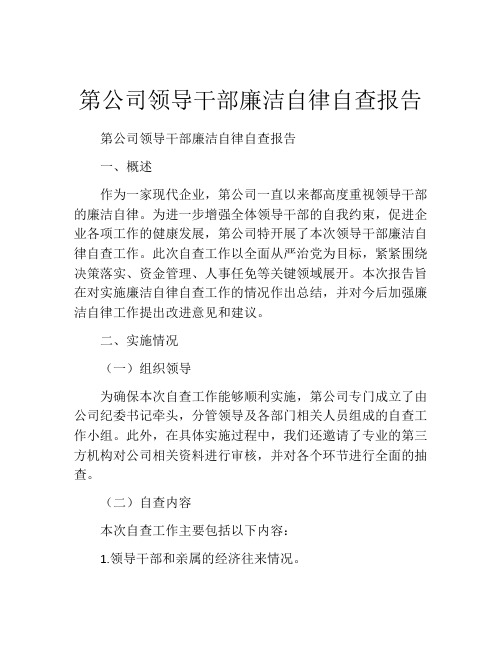 第公司领导干部廉洁自律自查报告

第公司领导干部廉洁自律自查报告

一、概述

作为一家现代企业，第公司一直以来都高度重视领导干部的廉洁自律。为进一步增强全体领导干部的自我约束，促进企业各项工作的健康发展，第公司特开展了本次领导干部廉洁自律自查工作。此次自查工作以全面从严治党为目标，紧紧围绕决策落实、资金管理、人事任免等关键领域展开。本次报告旨在对实施廉洁自律自查工作的情况作出总结，并对今后加强廉洁自律工作提出改进意见和建议。

二、实施情况

（一）组织领导

为确保本次自查工作能够顺利实施，第公司专门成立了由公司纪委书记牵头，分管领导及各部门相关人员组成的自查工作小组。此外，在具体实施过程中，我们还邀请了专业的第三方机构对公司相关资料进行审核，并对各个环节进行全面的抽查。

（二）自查内容

本次自查工作主要包括以下内容：

1.领导干部和亲属的经济往来情况。